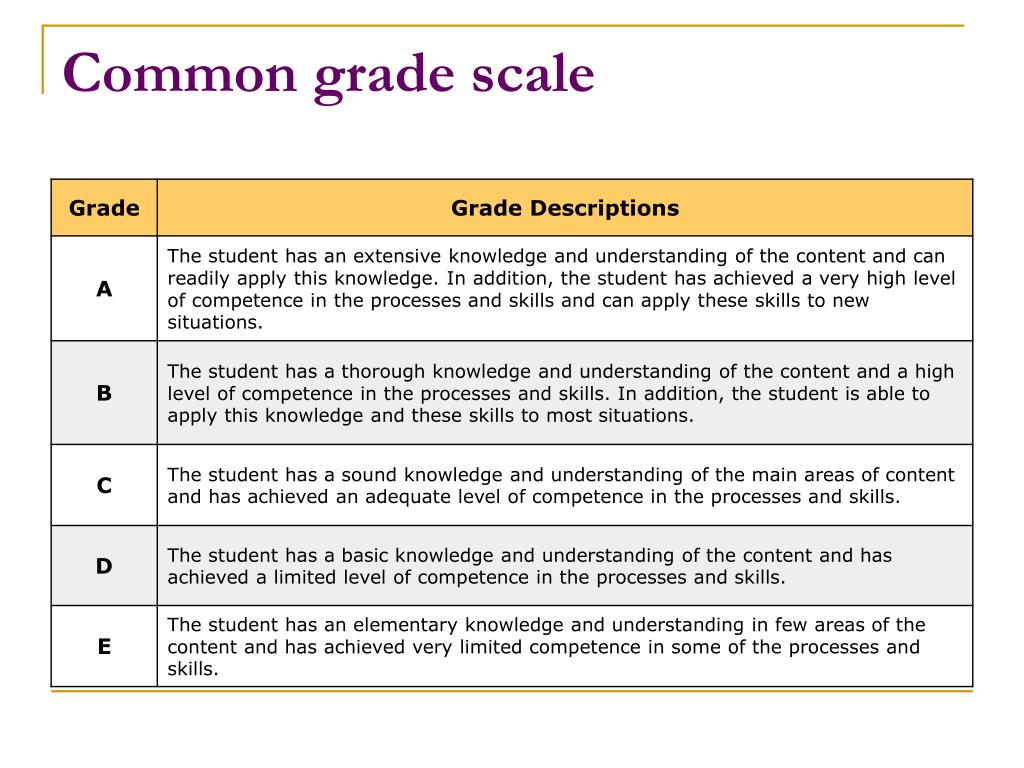 Common grade scale

| Grade | Grade Descriptions |
|---|---|
| A | The student has an extensive knowledge and understanding of the content and can readily apply this knowledge. In addition, the student has achieved a very high level of competence in the processes and skills and can apply these skills to new situations. |
| B | The student has a thorough knowledge and understanding of the content and a high level of competence in the processes and skills. In addition, the student is able to apply this knowledge and these skills to most situations. |
| C | The student has a sound knowledge and understanding of the main areas of content and has achieved an adequate level of competence in the processes and skills. |
| D | The student has a basic knowledge and understanding of the content and has achieved a limited level of competence in the processes and skills. |
| E | The student has an elementary knowledge and understanding in few areas of the content and has achieved very limited competence in some of the processes and skills. |